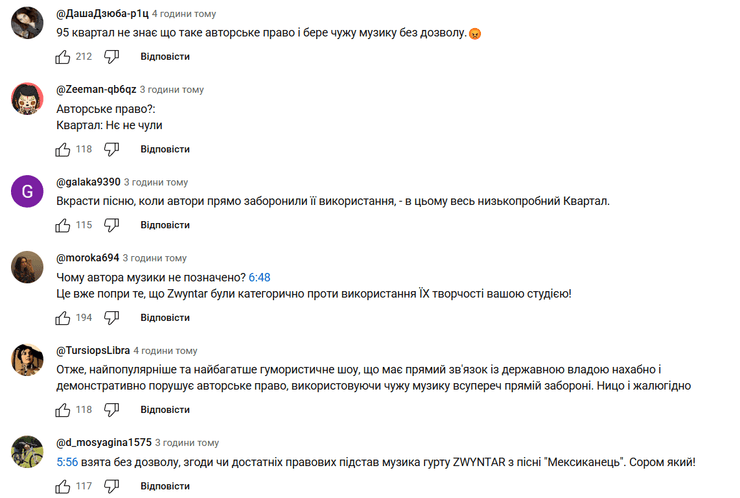 @ДашаДзюба-р1ц 4 години тому
95 квартал не знає що таке авторське право і бере чужу музику без дозволу. 😡
212 Відповісти

@Zeeman-qb6qz 3 години тому
Авторське право?:
Квартал: Нє не чули
118 Відповісти

G
@galaka9390 3 години тому
Вкрасти пісню, коли автори прямо заборонили її використання, - в цьому весь низькопробний Квартал.
115 Відповісти

@moroka694 3 години тому
Чому автора музики не позначено? 6:48
Це вже попри те, що Zwyntar були категорично проти використання ЇХ творчості вашою студією!
194 Відповісти

@TursiopsLibra 4 години тому
Отже, найпопулярніше та найбагатше гумористичне шоу, що має прямий зв'язок із державною владою нахабно і демонстративно порушує авторське право, використовуючи чужу музику всупереч прямій забороні. Ницо і жалюгідно
118 Відповісти

@d_mosyagina1575 3 години тому
5:56 взята без дозволу, згоди чи достатніх правових підстав музика гурту ZWYNTAR з пісні "Мексиканець". Сором який!
117 Відповісти